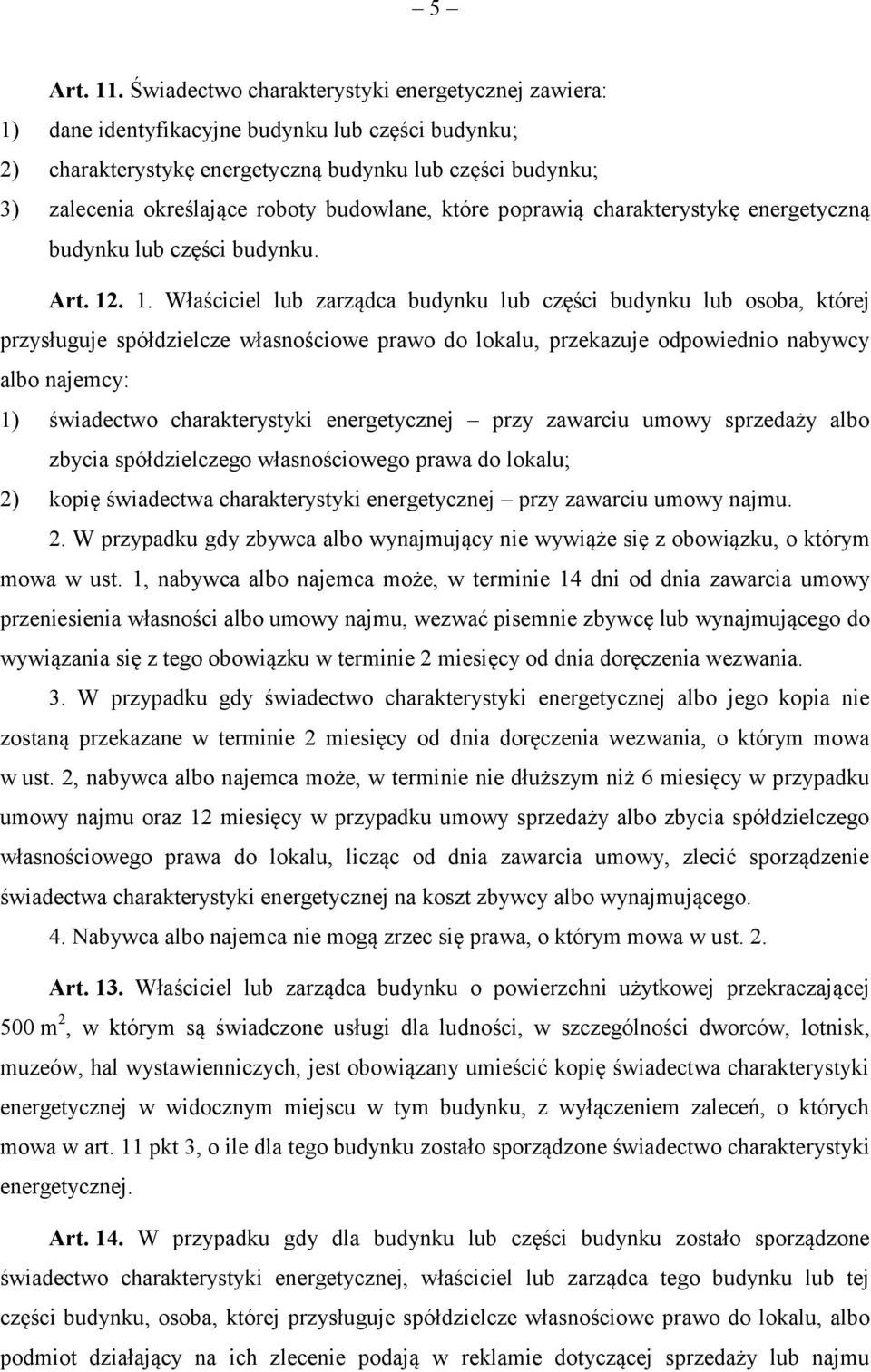 – 5 –

Art. 11. Świadectwo charakterystyki energetycznej zawiera:
1) dane identyfikacyjne budynku lub części budynku;
2) charakterystykę energetyczną budynku lub części budynku;
3) zalecenia określające roboty budowlane, które poprawią charakterystykę energetyczną budynku lub części budynku.

Art. 12. 1. Właściciel lub zarządca budynku lub części budynku lub osoba, której przysługuje spółdzielcze własnościowe prawo do lokalu, przekazuje odpowiednio nabywcy albo najemcy:
1) świadectwo charakterystyki energetycznej – przy zawarciu umowy sprzedaży albo zbycia spółdzielczego własnościowego prawa do lokalu;
2) kopię świadectwa charakterystyki energetycznej – przy zawarciu umowy najmu.

2. W przypadku gdy zbywca albo wynajmujący nie wywiąże się z obowiązku, o którym mowa w ust. 1, nabywca albo najemca może, w terminie 14 dni od dnia zawarcia umowy przeniesienia własności albo umowy najmu, wezwać pisemnie zbywcę lub wynajmującego do wywiązania się z tego obowiązku w terminie 2 miesięcy od dnia doręczenia wezwania.

3. W przypadku gdy świadectwo charakterystyki energetycznej albo jego kopia nie zostaną przekazane w terminie 2 miesięcy od dnia doręczenia wezwania, o którym mowa w ust. 2, nabywca albo najemca może, w terminie nie dłuższym niż 6 miesięcy w przypadku umowy najmu oraz 12 miesięcy w przypadku umowy sprzedaży albo zbycia spółdzielczego własnościowego prawa do lokalu, licząc od dnia zawarcia umowy, zlecić sporządzenie świadectwa charakterystyki energetycznej na koszt zbywcy albo wynajmującego.

4. Nabywca albo najemca nie mogą zrzec się prawa, o którym mowa w ust. 2.

Art. 13. Właściciel lub zarządca budynku o powierzchni użytkowej przekraczającej 500 $m^2$, w którym są świadczone usługi dla ludności, w szczególności dworców, lotnisk, muzeów, hal wystawienniczych, jest obowiązany umieścić kopię świadectwa charakterystyki energetycznej w widocznym miejscu w tym budynku, z wyłączeniem zaleceń, o których mowa w art. 11 pkt 3, o ile dla tego budynku zostało sporządzone świadectwo charakterystyki energetycznej.

Art. 14. W przypadku gdy dla budynku lub części budynku zostało sporządzone świadectwo charakterystyki energetycznej, właściciel lub zarządca tego budynku lub tej części budynku, osoba, której przysługuje spółdzielcze własnościowe prawo do lokalu, albo podmiot działający na ich zlecenie podają w reklamie dotyczącej sprzedaży lub najmu